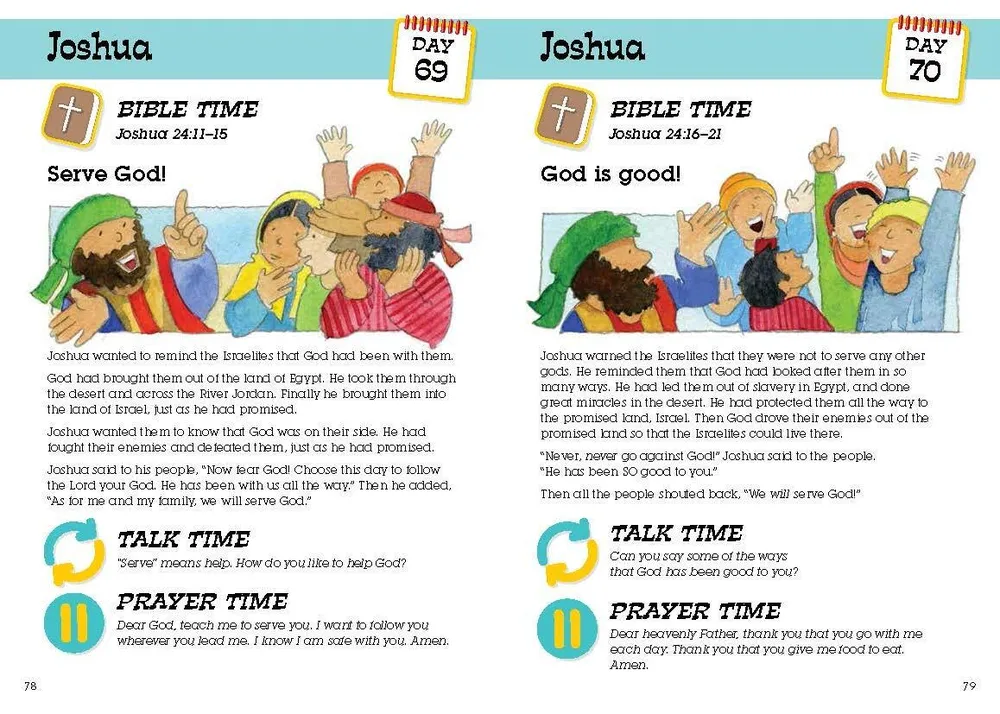 Joshua

DAY 69

BIBLE TIME
Joshua 24:11–15

Serve God!

Joshua wanted to remind the Israelites that God had been with them.

God had brought them out of the land of Egypt. He took them through the desert and across the River Jordan. Finally he brought them into the land of Israel, just as he had promised.

Joshua wanted them to know that God was on their side. He had fought their enemies and defeated them, just as he had promised.

Joshua said to his people, "Now fear God! Choose this day to follow the Lord your God. He has been with us all the way." Then he added, "As for me and my family, we will serve God."

TALK TIME
"Serve" means help. How do you like to help God?

PRAYER TIME
Dear God, teach me to serve you. I want to follow you wherever you lead me. I know I am safe with you. Amen.

78

Joshua

DAY 70

BIBLE TIME
Joshua 24:16–21

God is good!

Joshua warned the Israelites that they were not to serve any other gods. He reminded them that God had looked after them in so many ways. He had led them out of slavery in Egypt, and done great miracles in the desert. He had protected them all the way to the promised land, Israel. Then God drove their enemies out of the promised land so that the Israelites could live there.

"Never, never go against God!" Joshua said to the people. "He has been SO good to you."

Then all the people shouted back, "We will serve God!"

TALK TIME
Can you say some of the ways that God has been good to you?

PRAYER TIME
Dear heavenly Father, thank you that you go with me each day. Thank you that you give me food to eat. Amen.

79